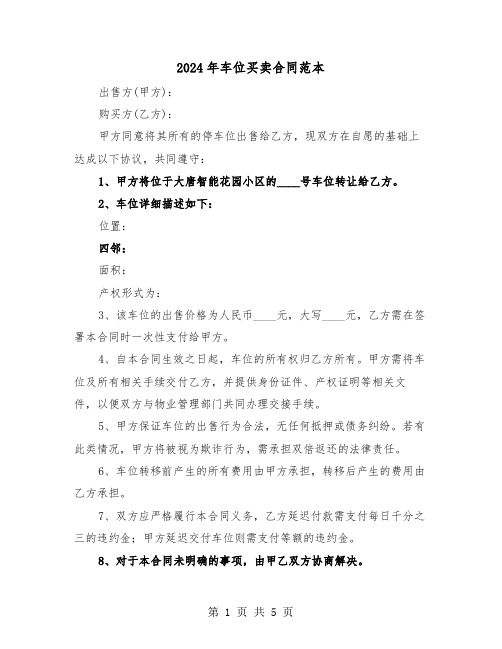 2024年车位买卖合同范本

出售方(甲方)：

购买方(乙方)：

甲方同意将其所有的停车位出售给乙方，现双方在自愿的基础上达成以下协议，共同遵守：

1、甲方将位于大唐智能花园小区的____号车位转让给乙方。

2、车位详细描述如下：

位置：

四邻：

面积：

产权形式为：

3、该车位的出售价格为人民币____元，大写____元，乙方需在签署本合同时一次性支付给甲方。

4、自本合同生效之日起，车位的所有权归乙方所有。甲方需将车位及所有相关手续交付乙方，并提供身份证件、产权证明等相关文件，以便双方与物业管理部门共同办理交接手续。

5、甲方保证车位的出售行为合法，无任何抵押或债务纠纷。若有此类情况，甲方将被视为欺诈行为，需承担双倍返还的法律责任。

6、车位转移前产生的所有费用由甲方承担，转移后产生的费用由乙方承担。

7、双方应严格履行本合同义务，乙方延迟付款需支付每日千分之三的违约金；甲方延迟交付车位则需支付等额的违约金。

8、对于本合同未明确的事项，由甲乙双方协商解决。

第 1 页 共 5 页